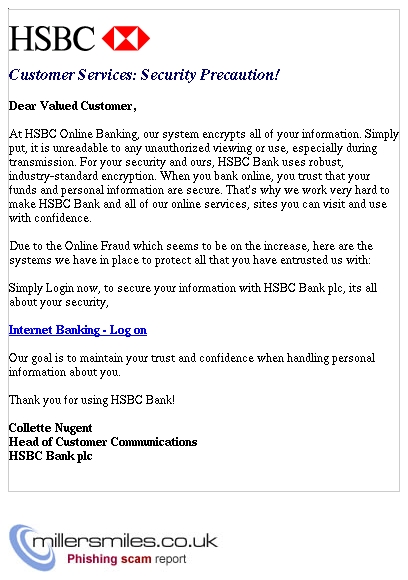 HSBC

Customer Services: Security Precaution!

Dear Valued Customer,

At HSBC Online Banking, our system encrypts all of your information. Simply put, it is unreadable to any unauthorized viewing or use, especially during transmission. For your security and ours, HSBC Bank uses robust, industry-standard encryption. When you bank online, you trust that your funds and personal information are secure. That's why we work very hard to make HSBC Bank and all of our online services, sites you can visit and use with confidence.

Due to the Online Fraud which seems to be on the increase, here are the systems we have in place to protect all that you have entrusted us with:

Simply Login now, to secure your information with HSBC Bank plc, its all about your security,

Internet Banking - Log on

Our goal is to maintain your trust and confidence when handling personal information about you.

Thank you for using HSBC Bank!

Collette Nugent
Head of Customer Communications
HSBC Bank plc

millersmiles.co.uk
Phishing scam report